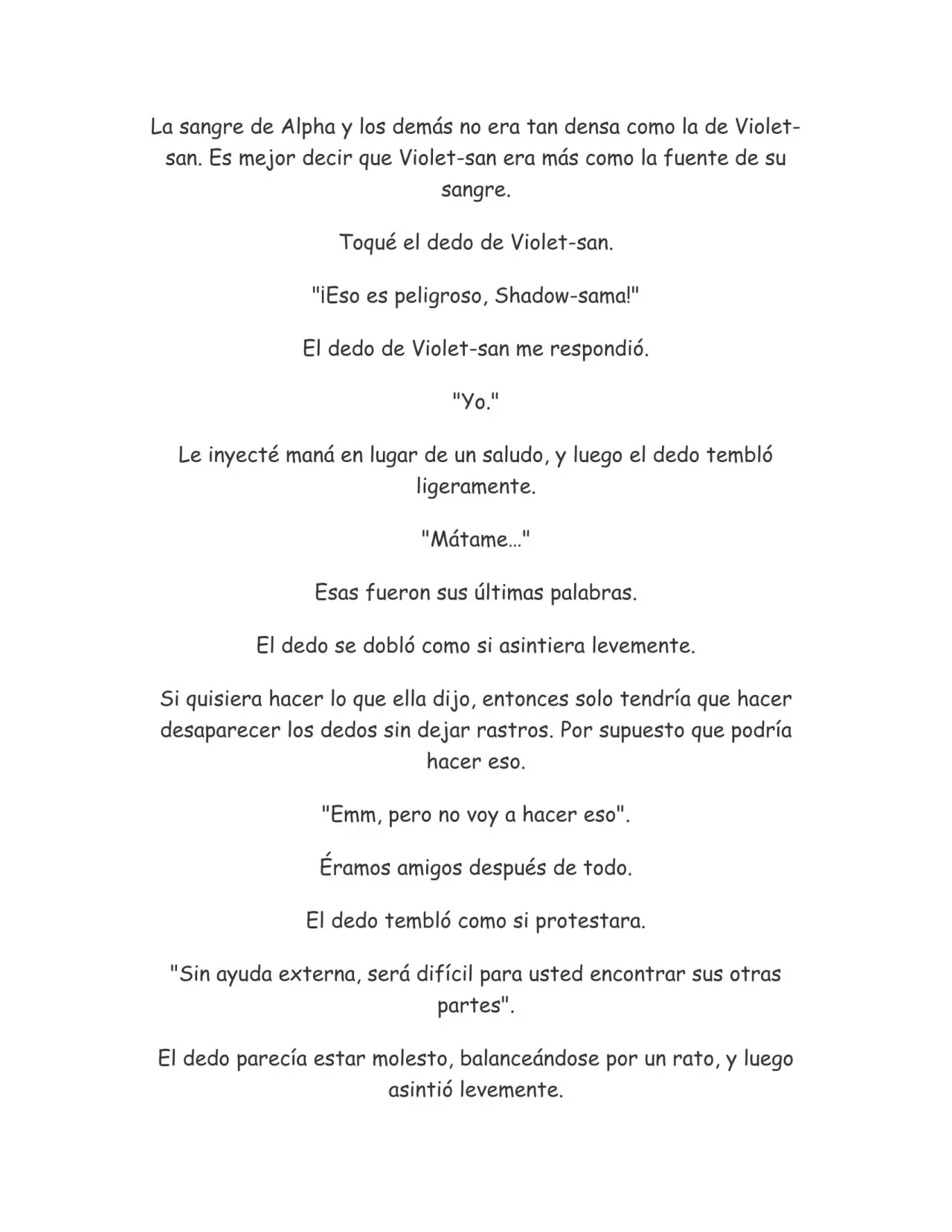 La sangre de Alpha y los demás no era tan densa como la de Violet-san. Es mejor decir que Violet-san era más como la fuente de su sangre.

Toqué el dedo de Violet-san.

"¡Eso es peligroso, Shadow-sama!"

El dedo de Violet-san me respondió.

"Yo."

Le inyecté maná en lugar de un saludo, y luego el dedo tembló ligeramente.

"Mátame…"

Esas fueron sus últimas palabras.

El dedo se dobló como si asintiera levemente.

Si quisiera hacer lo que ella dijo, entonces solo tendría que hacer desaparecer los dedos sin dejar rastros. Por supuesto que podría hacer eso.

"Emm, pero no voy a hacer eso".

Éramos amigos después de todo.

El dedo tembló como si protestara.

"Sin ayuda externa, será difícil para usted encontrar sus otras partes".

El dedo parecía estar molesto, balanceándose por un rato, y luego asintió levemente.